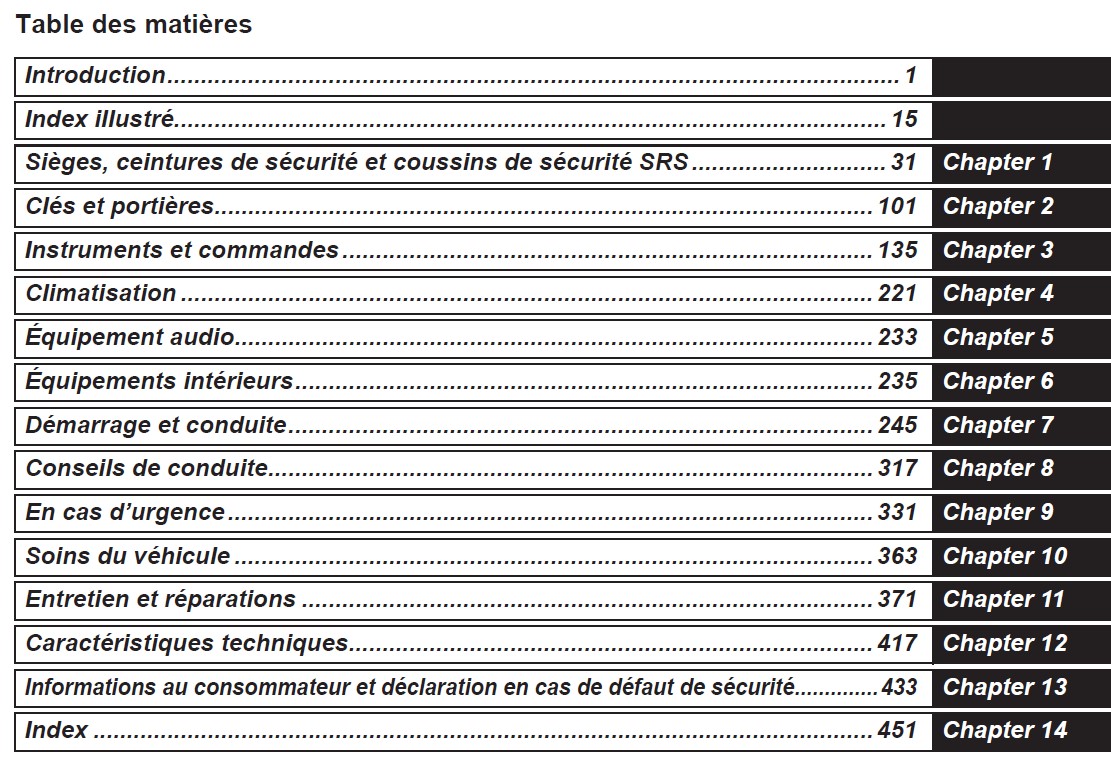 Table des matières

Introduction 1

Index illustré 15

Sièges, ceintures de sécurité et coussins de sécurité SRS 31 Chapter 1

Clés et portières 101 Chapter 2

Instruments et commandes 135 Chapter 3

Climatisation 221 Chapter 4

Équipement audio 233 Chapter 5

Équipements intérieurs 235 Chapter 6

Démarrage et conduite 245 Chapter 7

Conseils de conduite 317 Chapter 8

En cas d'urgence 331 Chapter 9

Soins du véhicule 363 Chapter 10

Entretien et réparations 371 Chapter 11

Caractéristiques techniques 417 Chapter 12

Informations au consommateur et déclaration en cas de défaut de sécurité 433 Chapter 13

Index 451 Chapter 14